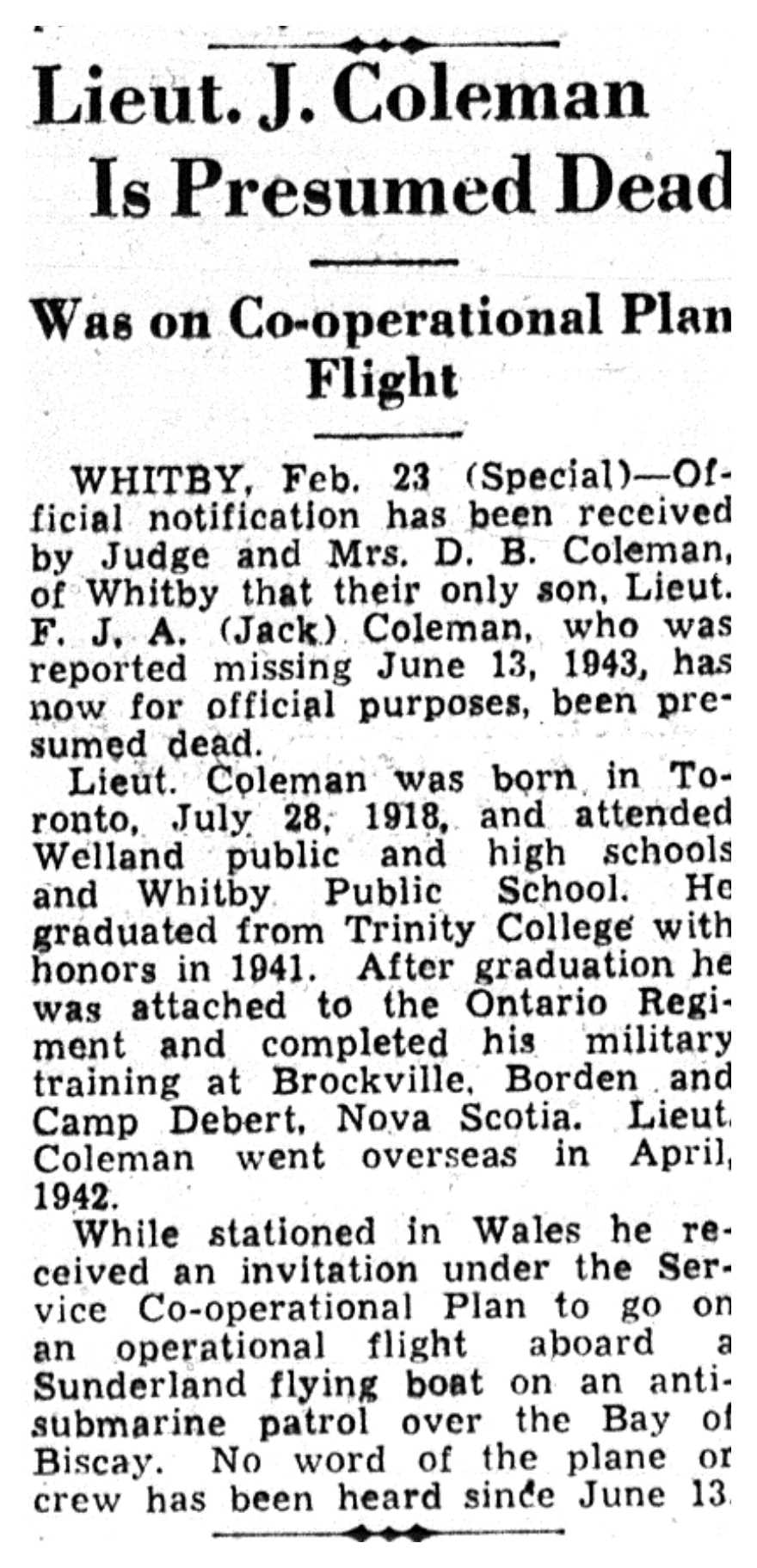 Lieut. J. Coleman Is Presumed Dead

Was on Co-operational Plan Flight

WHITBY, Feb. 23 (Special)—Official notification has been received by Judge and Mrs. D. B. Coleman, of Whitby that their only son, Lieut. F. J. A. (Jack) Coleman, who was reported missing June 13, 1943, has now for official purposes, been presumed dead.

Lieut. Coleman was born in Toronto, July 28, 1918, and attended Welland public and high schools and Whitby Public School. He graduated from Trinity College with honors in 1941. After graduation he was attached to the Ontario Regiment and completed his military training at Brockville, Borden and Camp Debert, Nova Scotia. Lieut. Coleman went overseas in April, 1942.

While stationed in Wales he received an invitation under the Service Co-operational Plan to go on an operational flight aboard a Sunderland flying boat on an anti-submarine patrol over the Bay of Biscay. No word of the plane or crew has been heard since June 13.